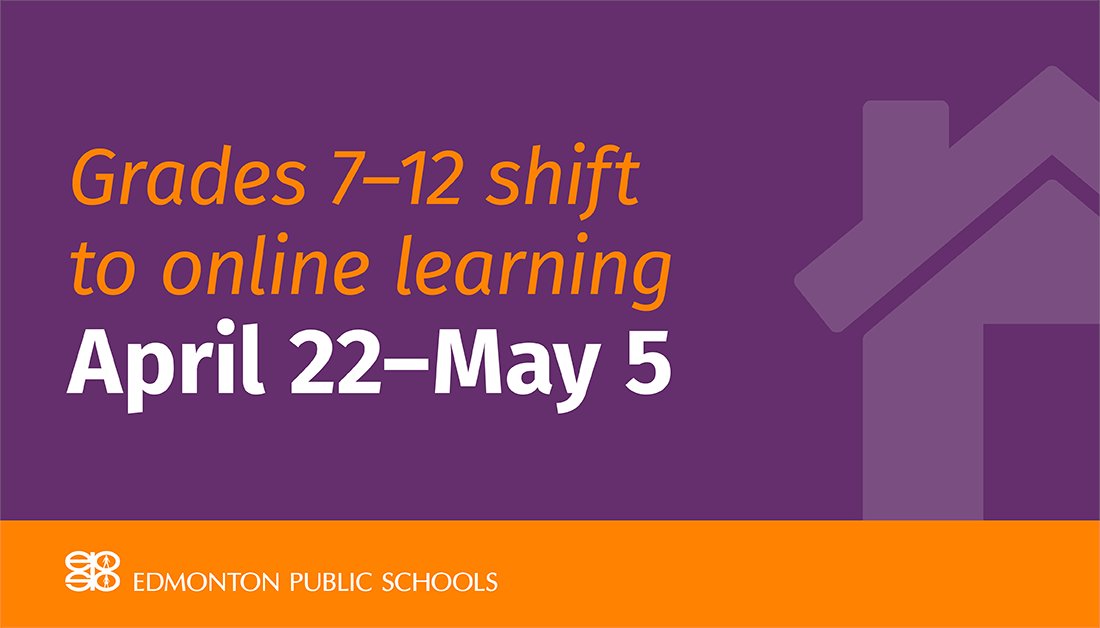 Grades 7–12 shift to online learning
April 22–May 5

EDMONTON PUBLIC SCHOOLS